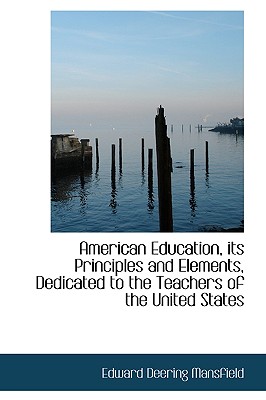 American Education, its Principles and Elements, Dedicated to the Teachers of the United States

Edward Deering Mansfield